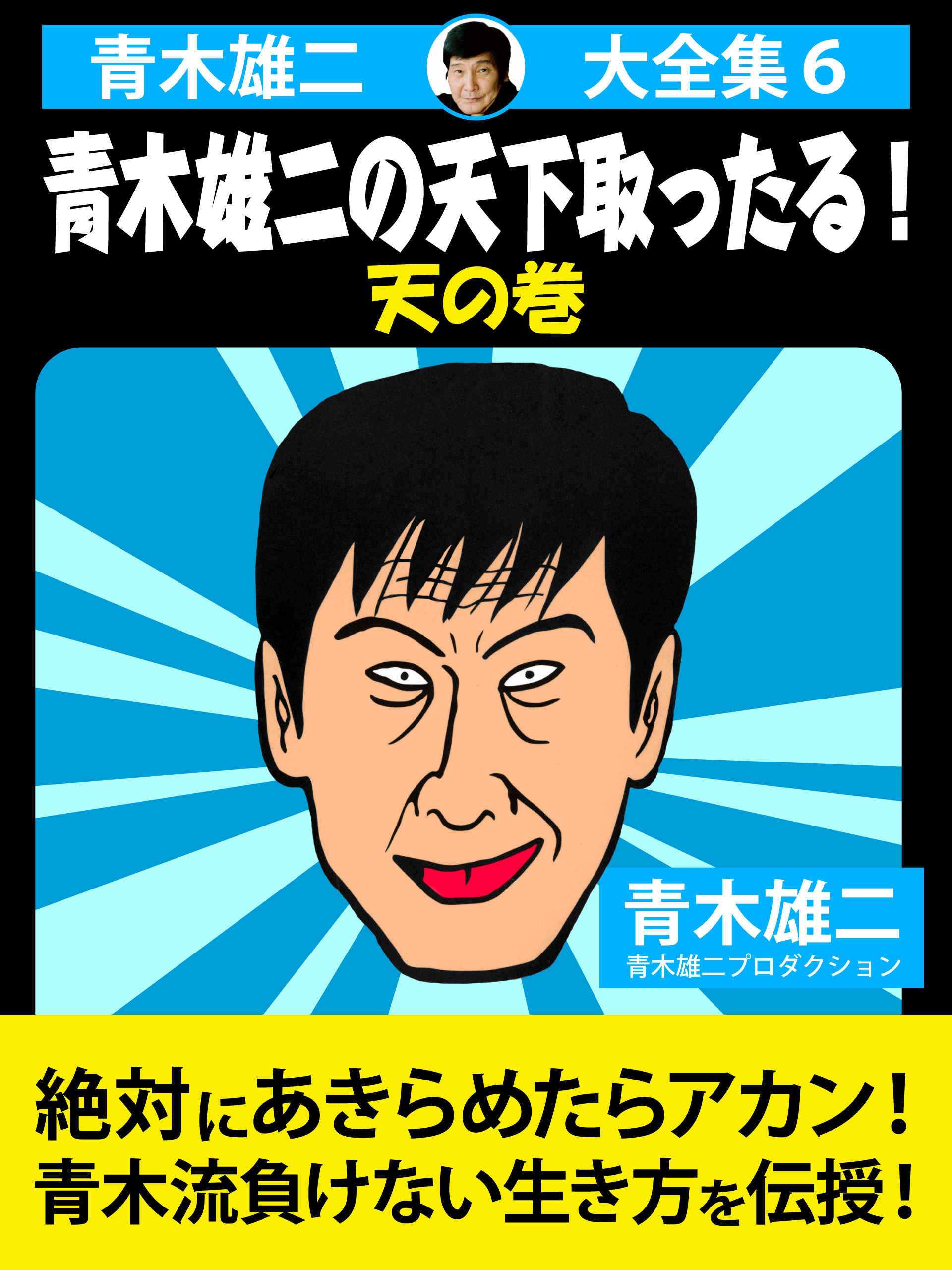 青木雄二 大全集６

青木雄二の天下取ったる！
天の巻

青木雄二
青木雄二プロダクション

絶対にあきらめたらアカン！
青木流負けない生き方を伝授！